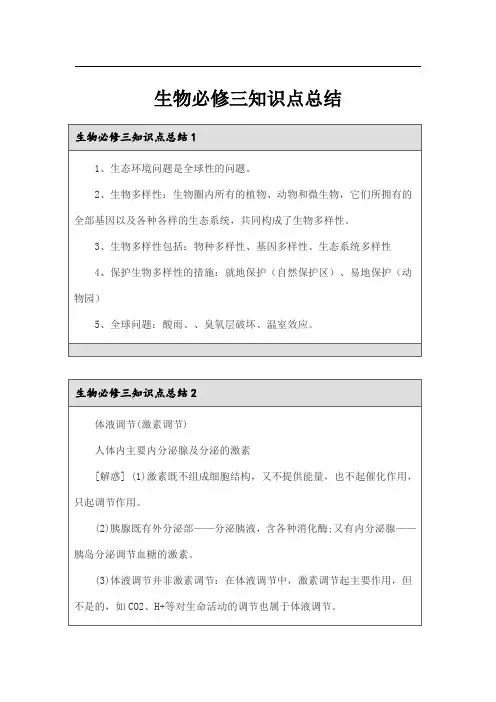 生物必修三知识点总结

生物必修三知识点总结 1

1、生态环境问题是全球性的问题。

2、生物多样性：生物圈内所有的植物、动物和微生物，它们所拥有的全部基因以及各种各样的生态系统，共同构成了生物多样性。

3、生物多样性包括：物种多样性、基因多样性、生态系统多样性

4、保护生物多样性的措施：就地保护（自然保护区）、易地保护（动物园）

5、全球问题：酸雨、、臭氧层破坏、温室效应。

生物必修三知识点总结 2

体液调节(激素调节)

人体内主要内分泌腺及分泌的激素

[解惑] (1)激素既不组成细胞结构，又不提供能量，也不起催化作用，只起调节作用。

(2)胰腺既有外分泌部——分泌胰液，含各种消化酶;又有内分泌腺——胰岛分泌调节血糖的激素。

(3)体液调节并非激素调节：在体液调节中，激素调节起主要作用，但不是的，如 CO2、H+等对生命活动的调节也属于体液调节。